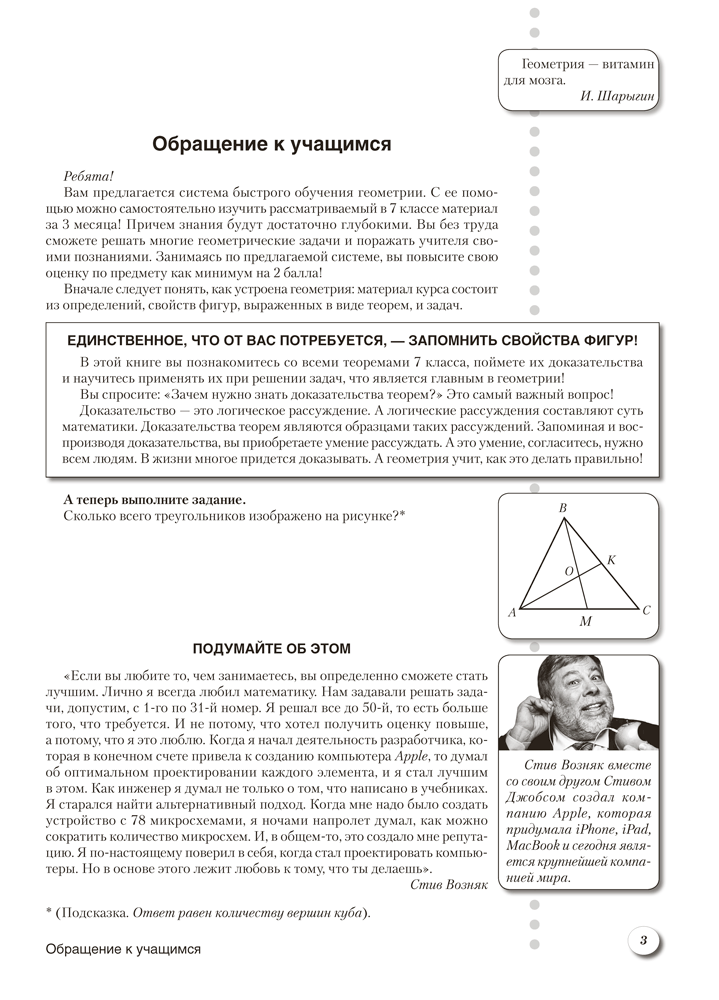 Геометрия — витамин для мозга.
И. Шарыгин

Обращение к учащимся

Ребята!
Вам предлагается система быстрого обучения геометрии. С ее помощью можно самостоятельно изучить рассматриваемый в 7 классе материал за 3 месяца! Причем знания будут достаточно глубокими. Вы без труда сможете решать многие геометрические задачи и поражать учителя своими познаниями. Занимаясь по предлагаемой системе, вы повысите свою оценку по предмету как минимум на 2 балла!
Вначале следует понять, как устроена геометрия: материал курса состоит из определений, свойств фигур, выраженных в виде теорем, и задач.

ЕДИНСТВЕННОЕ, ЧТО ОТ ВАС ПОТРЕБУЕТСЯ, — ЗАПОМНИТЬ СВОЙСТВА ФИГУР!
В этой книге вы познакомитесь со всеми теоремами 7 класса, поймете их доказательства и научитесь применять их при решении задач, что является главным в геометрии!
Вы спросите: «Зачем нужно знать доказательства теорем?» Это самый важный вопрос!
Доказательство — это логическое рассуждение. А логические рассуждения составляют суть математики. Доказательства теорем являются образцами таких рассуждений. Запоминая и воспроизводя доказательства, вы приобретаете умение рассуждать. А это умение, согласитесь, нужно всем людям. В жизни многое придется доказывать. А геометрия учит, как это делать правильно!

А теперь выполните задание.
Сколько всего треугольников изображено на рисунке?*

B
K
O
A
M
C

ПОДУМАЙТЕ ОБ ЭТОМ

«Если вы любите то, чем занимаетесь, вы определенно сможете стать лучшим. Лично я всегда любил математику. Нам задавали решать задачи, допустим, с 1-го по 31-й номер. Я решал все до 50-й, то есть больше того, что требуется. И не потому, что хотел получить оценку повыше, а потому, что я это люблю. Когда я начал деятельность разработчика, которая в конечном счете привела к созданию компьютера Apple, то думал об оптимальном проектировании каждого элемента, и я стал лучшим в этом. Как инженер я думал не только о том, что написано в учебниках. Я старался найти альтернативный подход. Когда мне надо было создать устройство с 78 микросхемами, я ночами напролет думал, как можно сократить количество микросхем. И, в общем-то, это создало мне репутацию. Я по-настоящему поверил в себя, когда стал проектировать компьютеры. Но в основе этого лежит любовь к тому, что ты делаешь».
Стив Возняк

Стив Возняк вместе со своим другом Стивом Джобсом создал компанию Apple, которая придумала iPhone, iPad, MacBook и сегодня является крупнейшей компанией мира.

* (Подсказка. Ответ равен количеству вершин куба).

Обращение к учащимся

3